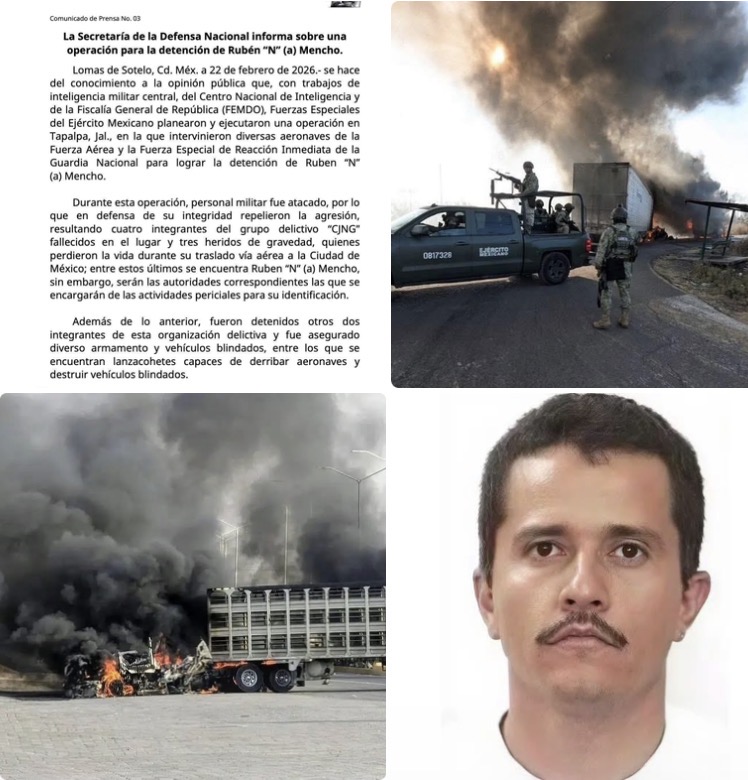 Comunicado de Prensa No. 03

La Secretaría de la Defensa Nacional informa sobre una operación para la detención de Rubén "N" (a) Mencho.

Lomas de Sotelo, Cd. Méx. a 22 de febrero de 2026.- se hace del conocimiento a la opinión pública que, con trabajos de inteligencia militar central, del Centro Nacional de Inteligencia y de la Fiscalía General de República (FEMDO), Fuerzas Especiales del Ejército Mexicano planearon y ejecutaron una operación en Tapalpa, Jal., en la que intervinieron diversas aeronaves de la Fuerza Aérea y la Fuerza Especial de Reacción Inmediata de la Guardia Nacional para lograr la detención de Ruben "N" (a) Mencho.

Durante esta operación, personal militar fue atacado, por lo que en defensa de su integridad repelieron la agresión, resultando cuatro integrantes del grupo delictivo "CJNG" fallecidos en el lugar y tres heridos de gravedad, quienes perdieron la vida durante su traslado vía aérea a la Ciudad de México; entre estos últimos se encuentra Ruben "N" (a) Mencho, sin embargo, serán las autoridades correspondientes las que se encargarán de las actividades periciales para su identificación.

Además de lo anterior, fueron detenidos otros dos integrantes de esta organización delictiva y fue asegurado diverso armamento y vehículos blindados, entre los que se encuentran lanzacohetes capaces de derribar aeronaves y destruir vehículos blindados.

0817328
EJÉRCITO MEXICANO